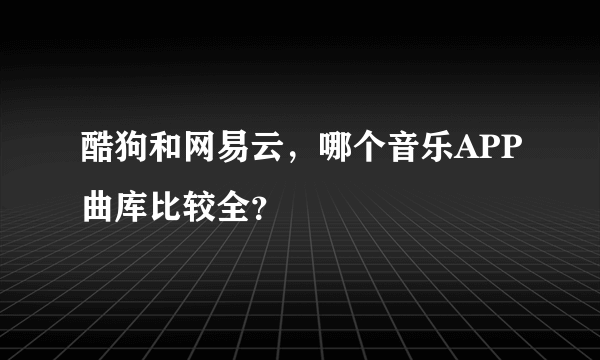 酷狗和网易云，哪个音乐APP曲库比较全?